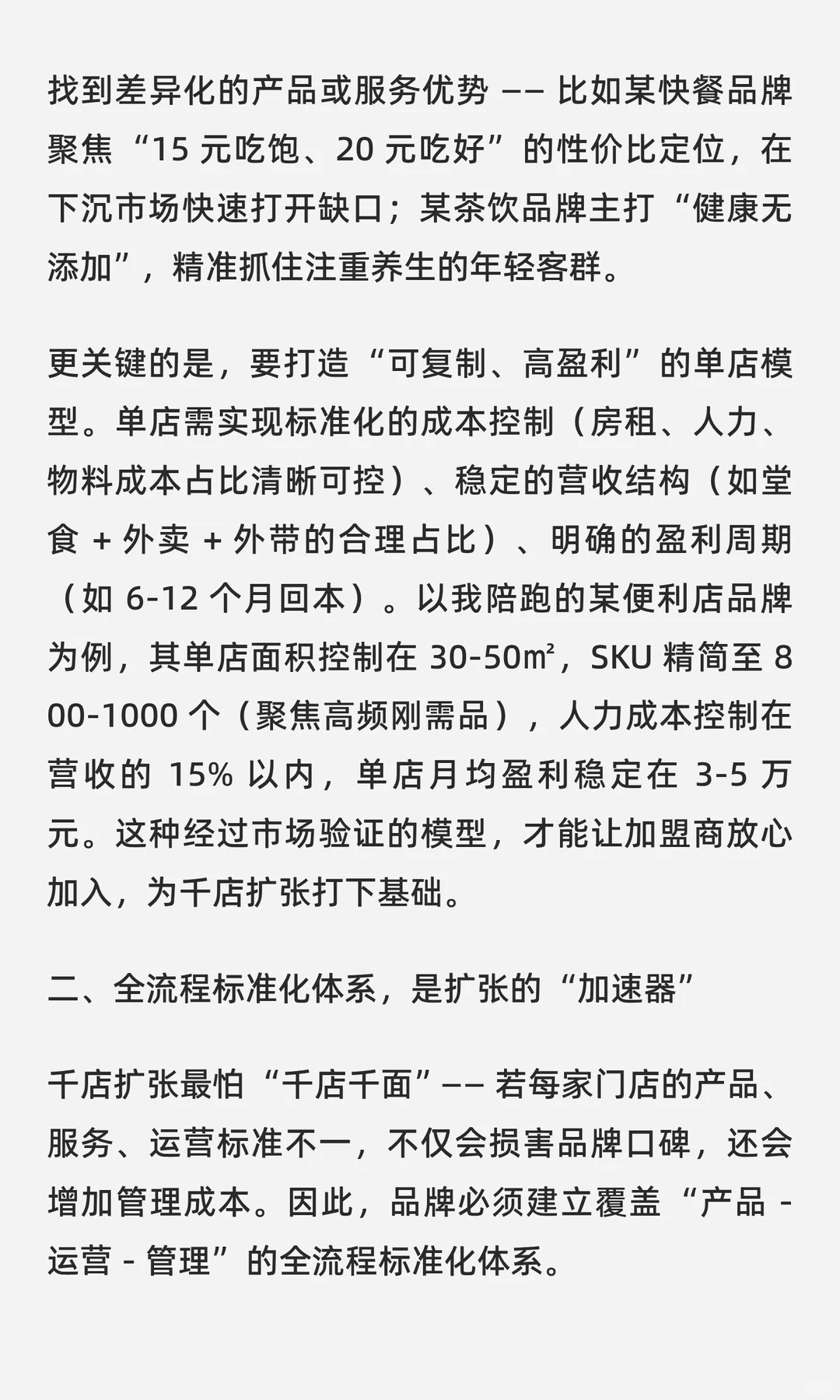 找到差异化的产品或服务优势 —— 比如某快餐品牌聚焦“15 元吃饱、20 元吃好”的性价比定位，在下沉市场快速打开缺口；某茶饮品牌主打“健康无添加”，精准抓住注重养生的年轻客群。

更关键的是，要打造“可复制、高盈利”的单店模型。单店需实现标准化的成本控制（房租、人力、物料成本占比清晰可控）、稳定的营收结构（如堂食 + 外卖 + 外带的合理占比）、明确的盈利周期（如 6-12 个月回本）。以我陪跑的某便利店品牌为例，其单店面积控制在 30-50㎡，SKU 精简至 800-1000 个（聚焦高频刚需品），人力成本控制在营收的 15% 以内，单店月均盈利稳定在 3-5 万元。这种经过市场验证的模型，才能让加盟商放心加入，为千店扩张打下基础。

二、全流程标准化体系，是扩张的“加速器”

千店扩张最怕“千店千面”—— 若每家门店的产品、服务、运营标准不一，不仅会损害品牌口碑，还会增加管理成本。因此，品牌必须建立覆盖“产品 - 运营 - 管理”的全流程标准化体系。